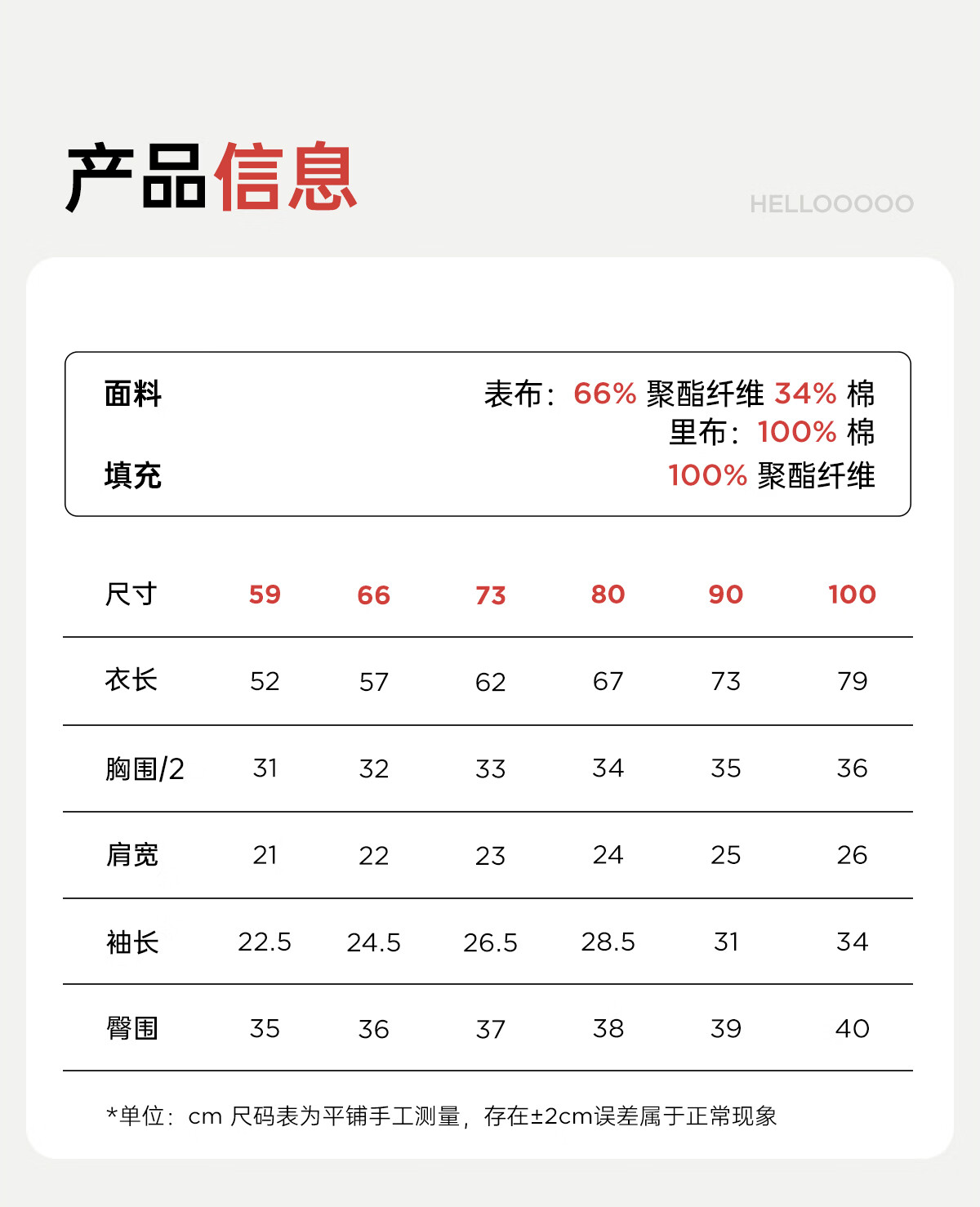 产品信息

HELLOOOOO

面料　　表布：66% 聚酯纤维 34% 棉
里布：100% 棉

填充　　100% 聚酯纤维

| 尺寸 | 59 | 66 | 73 | 80 | 90 | 100 |
|---|---|---|---|---|---|---|
| 衣长 | 52 | 57 | 62 | 67 | 73 | 79 |
| 胸围/2 | 31 | 32 | 33 | 34 | 35 | 36 |
| 肩宽 | 21 | 22 | 23 | 24 | 25 | 26 |
| 袖长 | 22.5 | 24.5 | 26.5 | 28.5 | 31 | 34 |
| 臀围 | 35 | 36 | 37 | 38 | 39 | 40 |

*单位：cm 尺码表为平铺手工测量，存在±2cm误差属于正常现象